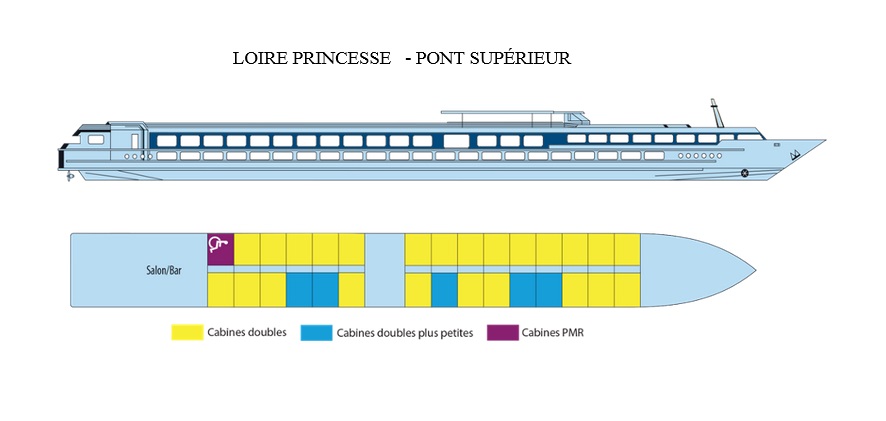 LOIRE PRINCESSE - PONT SUPÉRIEUR

Salon/Bar

Cabines doubles
Cabines doubles plus petites
Cabines PMR